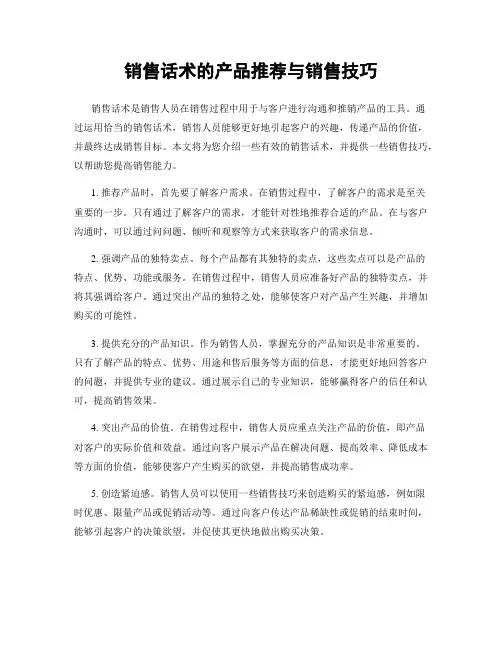 销售话术的产品推荐与销售技巧

销售话术是销售人员在销售过程中用于与客户进行沟通和推销产品的工具。通过运用恰当的销售话术，销售人员能够更好地引起客户的兴趣，传递产品的价值，并最终达成销售目标。本文将为您介绍一些有效的销售话术，并提供一些销售技巧，以帮助您提高销售能力。

1. 推荐产品时，首先要了解客户需求。在销售过程中，了解客户的需求是至关重要的一步。只有通过了解客户的需求，才能针对性地推荐合适的产品。在与客户沟通时，可以通过问问题、倾听和观察等方式来获取客户的需求信息。

2. 强调产品的独特卖点。每个产品都有其独特的卖点，这些卖点可以是产品的特点、优势、功能或服务。在销售过程中，销售人员应准备好产品的独特卖点，并将其强调给客户。通过突出产品的独特之处，能够使客户对产品产生兴趣，并增加购买的可能性。

3. 提供充分的产品知识。作为销售人员，掌握充分的产品知识是非常重要的。只有了解产品的特点、优势、用途和售后服务等方面的信息，才能更好地回答客户的问题，并提供专业的建议。通过展示自己的专业知识，能够赢得客户的信任和认可，提高销售效果。

4. 突出产品的价值。在销售过程中，销售人员应重点关注产品的价值，即产品对客户的实际价值和效益。通过向客户展示产品在解决问题、提高效率、降低成本等方面的价值，能够使客户产生购买的欲望，并提高销售成功率。

5. 创造紧迫感。销售人员可以使用一些销售技巧来创造购买的紧迫感，例如限时优惠、限量产品或促销活动等。通过向客户传达产品稀缺性或促销的结束时间，能够引起客户的决策欲望，并促使其更快地做出购买决策。